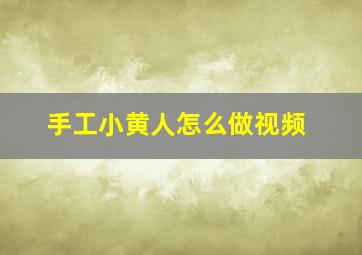 手工小黄人怎么做视频